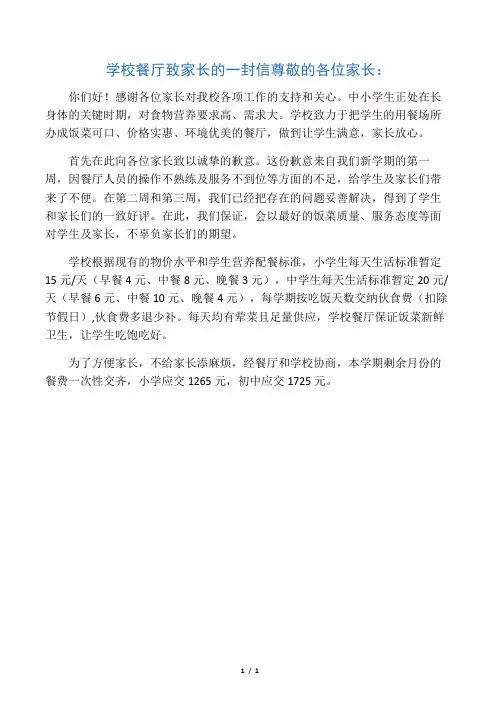 学校餐厅致家长的一封信尊敬的各位家长：

你们好！感谢各位家长对我校各项工作的支持和关心。中小学生正处在长身体的关键时期，对食物营养要求高、需求大。学校致力于把学生的用餐场所办成饭菜可口、价格实惠、环境优美的餐厅，做到让学生满意，家长放心。

首先在此向各位家长致以诚挚的歉意。这份歉意来自我们新学期的第一周，因餐厅人员的操作不熟练及服务不到位等方面的不足，给学生及家长们带来了不便。在第二周和第三周，我们已经把存在的问题妥善解决，得到了学生和家长们的一致好评。在此，我们保证，会以最好的饭菜质量、服务态度等面对学生及家长，不辜负家长们的期望。

学校根据现有的物价水平和学生营养配餐标准，小学生每天生活标准暂定15元/天（早餐4元、中餐8元、晚餐3元），中学生每天生活标准暂定20元/天（早餐6元、中餐10元、晚餐4元），每学期按吃饭天数交纳伙食费（扣除节假日）,伙食费多退少补。每天均有荤菜且足量供应，学校餐厅保证饭菜新鲜卫生，让学生吃饱吃好。

为了方便家长，不给家长添麻烦，经餐厅和学校协商，本学期剩余月份的餐费一次性交齐，小学应交1265元，初中应交1725元。

1 / 1